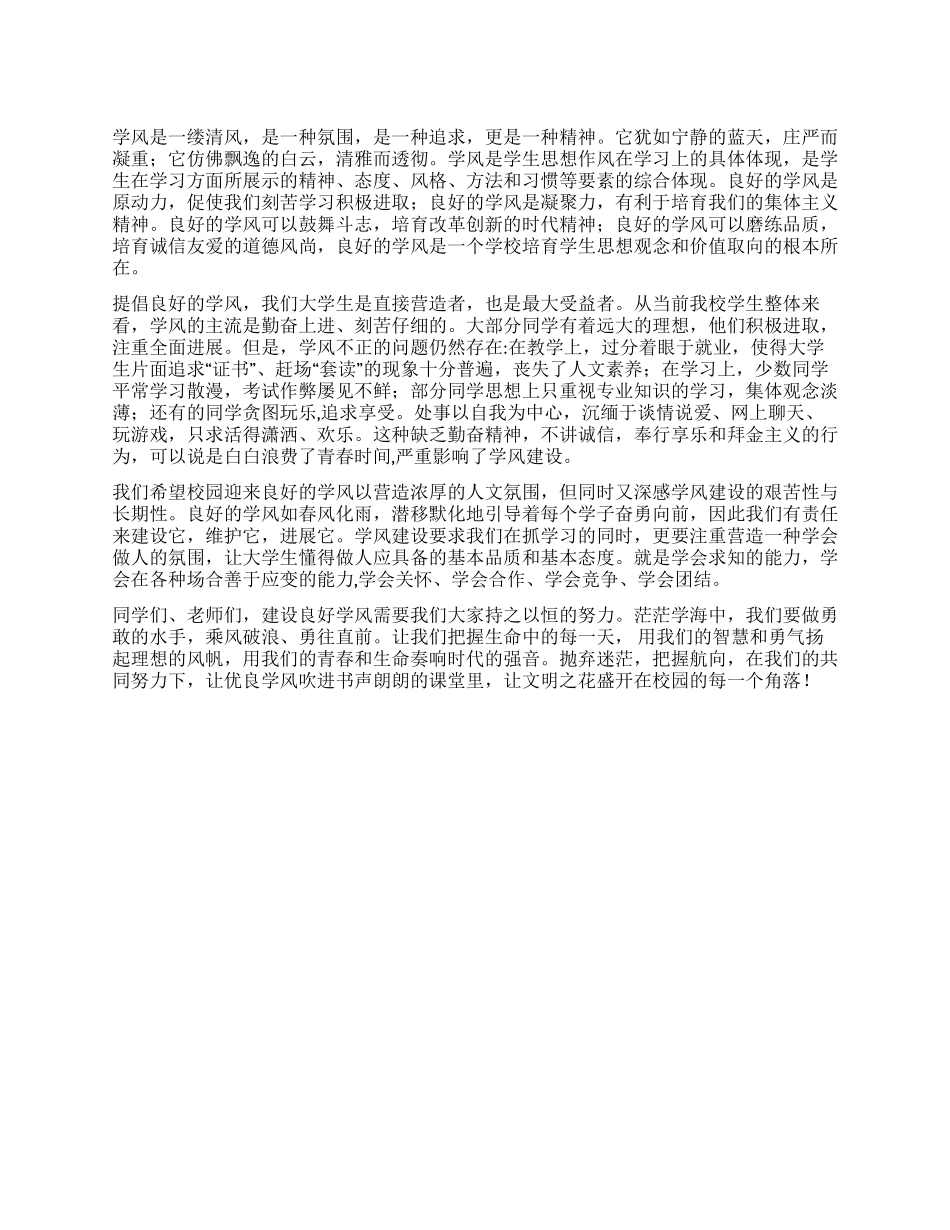 学风是一缕清风，是一种氛围，是一种追求，更是一种精神。它犹如宁静的蓝天，庄严而凝重；它仿佛飘逸的白云，清雅而透彻。学风是学生思想作风在学习上的具体体现，是学生在学习方面所展示的精神、态度、风格、方法和习惯等要素的综合体现。良好的学风是原动力，促使我们刻苦学习积极进取；良好的学风是凝聚力，有利于培育我们的集体主义精神。良好的学风可以鼓舞斗志，培育改革创新的时代精神；良好的学风可以磨练品质，培育诚信友爱的道德风尚，良好的学风是一个学校培育学生思想观念和价值取向的根本所在。

提倡良好的学风，我们大学生是直接营造者，也是最大受益者。从当前我校学生整体来看，学风的主流是勤奋上进、刻苦仔细的。大部分同学有着远大的理想，他们积极进取，注重全面进展。但是，学风不正的问题仍然存在:在教学上，过分着眼于就业，使得大学生片面追求“证书”、赶场“套读”的现象十分普遍，丧失了人文素养；在学习上，少数同学平常学习散漫，考试作弊屡见不鲜；部分同学思想上只重视专业知识的学习，集体观念淡薄；还有的同学贪图玩乐,追求享受。处事以自我为中心，沉缅于谈情说爱、网上聊天、玩游戏，只求活得潇洒、欢乐。这种缺乏勤奋精神，不讲诚信，奉行享乐和拜金主义的行为，可以说是白白浪费了青春时间,严重影响了学风建设。

我们希望校园迎来良好的学风以营造浓厚的人文氛围，但同时又深感学风建设的艰苦性与长期性。良好的学风如春风化雨，潜移默化地引导着每个学子奋勇向前，因此我们有责任来建设它，维护它，进展它。学风建设要求我们在抓学习的同时，更要注重营造一种学会做人的氛围，让大学生懂得做人应具备的基本品质和基本态度。就是学会求知的能力，学会在各种场合善于应变的能力,学会关怀、学会合作、学会竞争、学会团结。

同学们、老师们，建设良好学风需要我们大家持之以恒的努力。茫茫学海中，我们要做勇敢的水手，乘风破浪、勇往直前。让我们把握生命中的每一天， 用我们的智慧和勇气扬起理想的风帆，用我们的青春和生命奏响时代的强音。抛弃迷茫，把握航向，在我们的共同努力下，让优良学风吹进书声朗朗的课堂里，让文明之花盛开在校园的每一个角落！